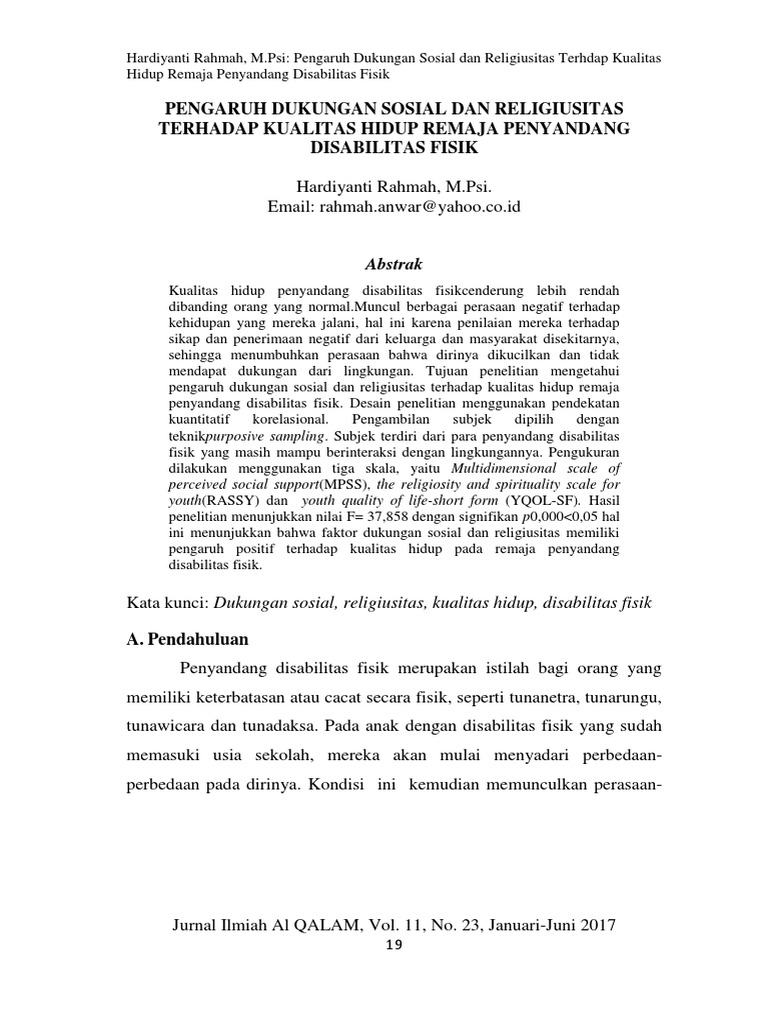 Hardiyanti Rahmah, M.Psi: Pengaruh Dukungan Sosial dan Religiusitas Terhdap Kualitas Hidup Remaja Penyandang Disabilitas Fisik

PENGARUH DUKUNGAN SOSIAL DAN RELIGIUSITAS TERHADAP KUALITAS HIDUP REMAJA PENYANDANG DISABILITAS FISIK

Hardiyanti Rahmah, M.Psi.
Email: rahmah.anwar@yahoo.co.id

Abstrak

Kualitas hidup penyandang disabilitas fisikcenderung lebih rendah dibanding orang yang normal.Muncul berbagai perasaan negatif terhadap kehidupan yang mereka jalani, hal ini karena penilaian mereka terhadap sikap dan penerimaan negatif dari keluarga dan masyarakat disekitarnya, sehingga menumbuhkan perasaan bahwa dirinya dikucilkan dan tidak mendapat dukungan dari lingkungan. Tujuan penelitian mengetahui pengaruh dukungan sosial dan religiusitas terhadap kualitas hidup remaja penyandang disabilitas fisik. Desain penelitian menggunakan pendekatan kuantitatif korelasional. Pengambilan subjek dipilih dengan teknikpurposive sampling. Subjek terdiri dari para penyandang disabilitas fisik yang masih mampu berinteraksi dengan lingkungannya. Pengukuran dilakukan menggunakan tiga skala, yaitu Multidimensional scale of perceived social support(MPSS), the religiosity and spirituality scale for youth(RASSY) dan youth quality of life-short form (YQOL-SF). Hasil penelitian menunjukkan nilai F= 37,858 dengan signifikan p0,000<0,05 hal ini menunjukkan bahwa faktor dukungan sosial dan religiusitas memiliki pengaruh positif terhadap kualitas hidup pada remaja penyandang disabilitas fisik.

Kata kunci: Dukungan sosial, religiusitas, kualitas hidup, disabilitas fisik

A. Pendahuluan

Penyandang disabilitas fisik merupakan istilah bagi orang yang memiliki keterbatasan atau cacat secara fisik, seperti tunanetra, tunarungu, tunawicara dan tunadaksa. Pada anak dengan disabilitas fisik yang sudah memasuki usia sekolah, mereka akan mulai menyadari perbedaan-perbedaan pada dirinya. Kondisi ini kemudian memunculkan perasaan-

Jurnal Ilmiah Al QALAM, Vol. 11, No. 23, Januari-Juni 2017
19